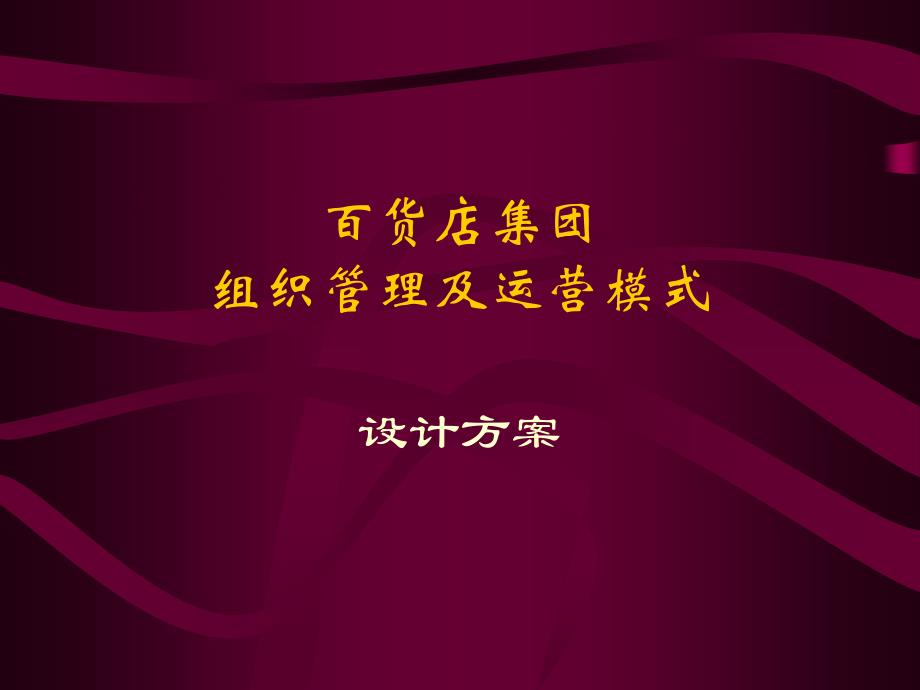 百货店集团
组织管理及运营模式

设计方案